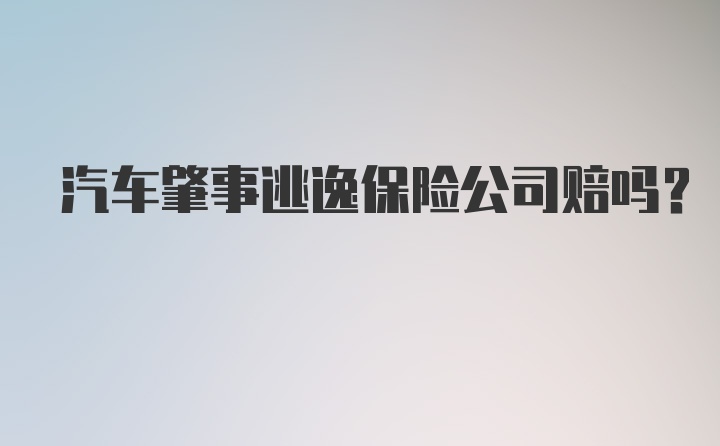 汽车肇事逃逸保险公司赔吗？